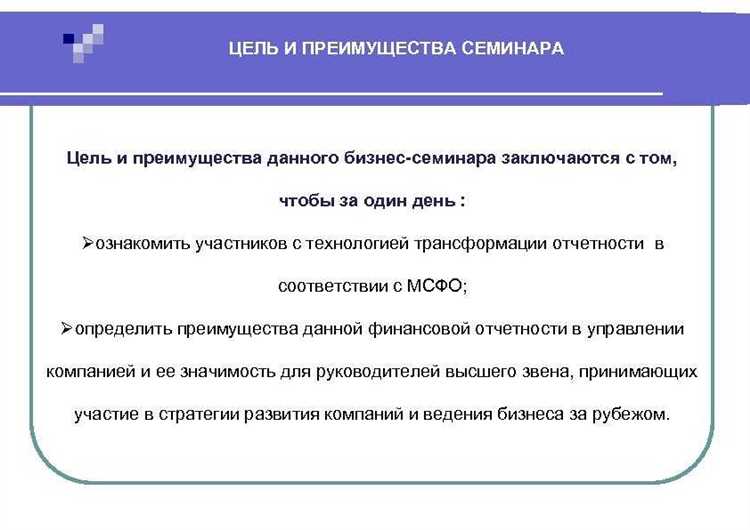 ЦЕЛЬ И ПРЕИМУЩЕСТВА СЕМИНАРА

Цель и преимущества данного бизнес-семинара заключаются с том, чтобы за один день :

➢ознакомить участников с технологией трансформации отчетности в соответствии с МСФО;

➢определить преимущества данной финансовой отчетности в управлении компанией и ее значимость для руководителей высшего звена, принимающих участие в стратегии развития компаний и ведения бизнеса за рубежом.